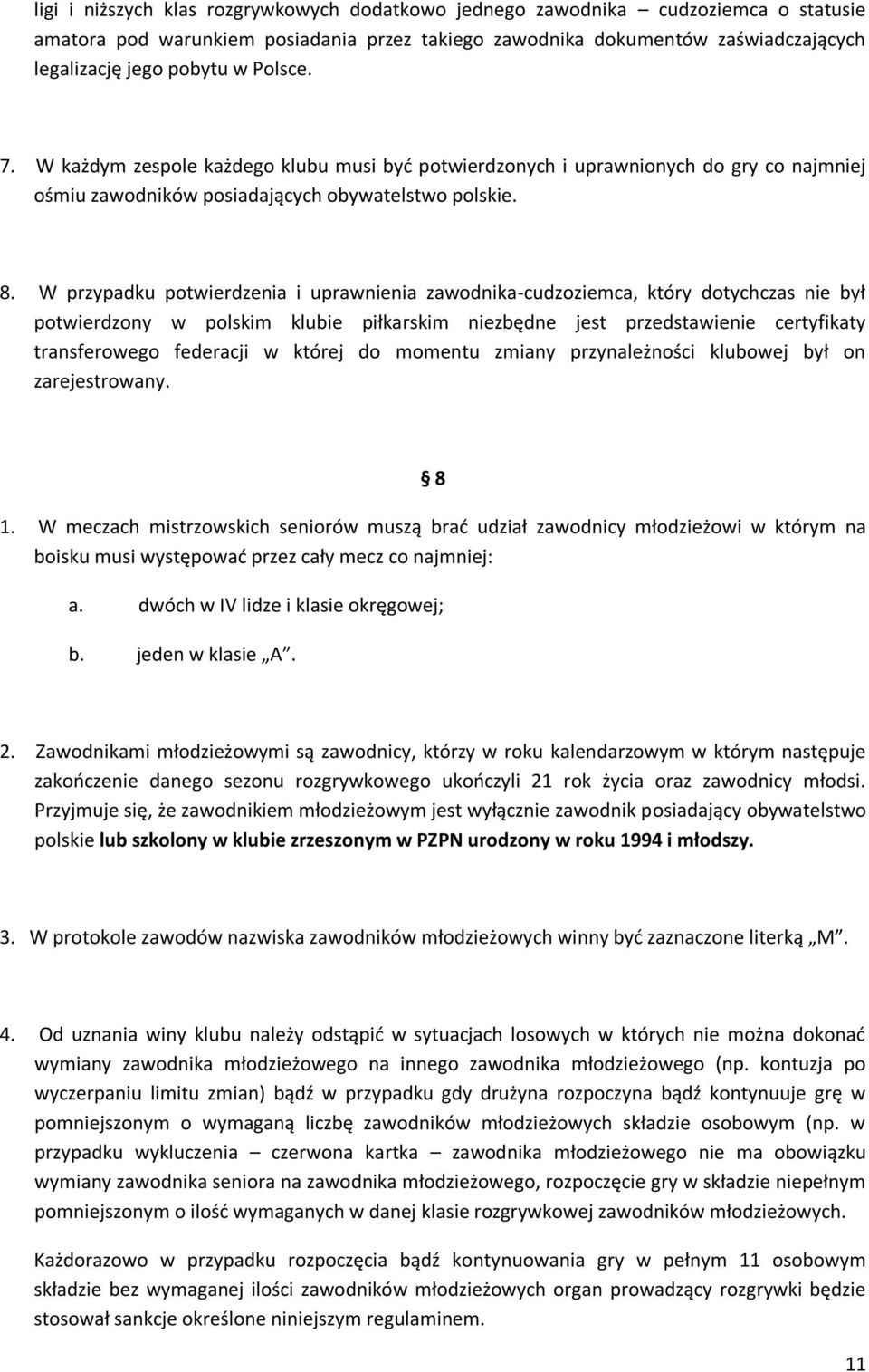 ligi i niższych klas rozgrywkowych dodatkowo jednego zawodnika – cudzoziemca o statusie amatora pod warunkiem posiadania przez takiego zawodnika dokumentów zaświadczających legalizację jego pobytu w Polsce.

7. W każdym zespole każdego klubu musi być potwierdzonych i uprawnionych do gry co najmniej ośmiu zawodników posiadających obywatelstwo polskie.

8. W przypadku potwierdzenia i uprawnienia zawodnika-cudzoziemca, który dotychczas nie był potwierdzony w polskim klubie piłkarskim niezbędne jest przedstawienie certyfikaty transferowego federacji w której do momentu zmiany przynależności klubowej był on zarejestrowany.

§ 8

1. W meczach mistrzowskich seniorów muszą brać udział zawodnicy młodzieżowi w którym na boisku musi występować przez cały mecz co najmniej:

a. dwóch w IV lidze i klasie okręgowej;

b. jeden w klasie „A”.

2. Zawodnikami młodzieżowymi są zawodnicy, którzy w roku kalendarzowym w którym następuje zakończenie danego sezonu rozgrywkowego ukończyli 21 rok życia oraz zawodnicy młodsi. Przyjmuje się, że zawodnikiem młodzieżowym jest wyłącznie zawodnik posiadający obywatelstwo polskie lub szkolony w klubie zrzeszonym w PZPN urodzony w roku 1994 i młodszy.

3. W protokole zawodów nazwiska zawodników młodzieżowych winny być zaznaczone literką „M”.

4. Od uznania winy klubu należy odstąpić w sytuacjach losowych w których nie można dokonać wymiany zawodnika młodzieżowego na innego zawodnika młodzieżowego (np. kontuzja po wyczerpaniu limitu zmian) bądź w przypadku gdy drużyna rozpoczyna bądź kontynuuje grę w pomniejszonym o wymaganą liczbę zawodników młodzieżowych składzie osobowym (np. w przypadku wykluczenia – czerwona kartka – zawodnika młodzieżowego nie ma obowiązku wymiany zawodnika seniora na zawodnika młodzieżowego, rozpoczęcie gry w składzie niepełnym pomniejszonym o ilość wymaganych w danej klasie rozgrywkowej zawodników młodzieżowych.

Każdorazowo w przypadku rozpoczęcia bądź kontynuowania gry w pełnym 11 osobowym składzie bez wymaganej ilości zawodników młodzieżowych organ prowadzący rozgrywki będzie stosował sankcje określone niniejszym regulaminem.

11